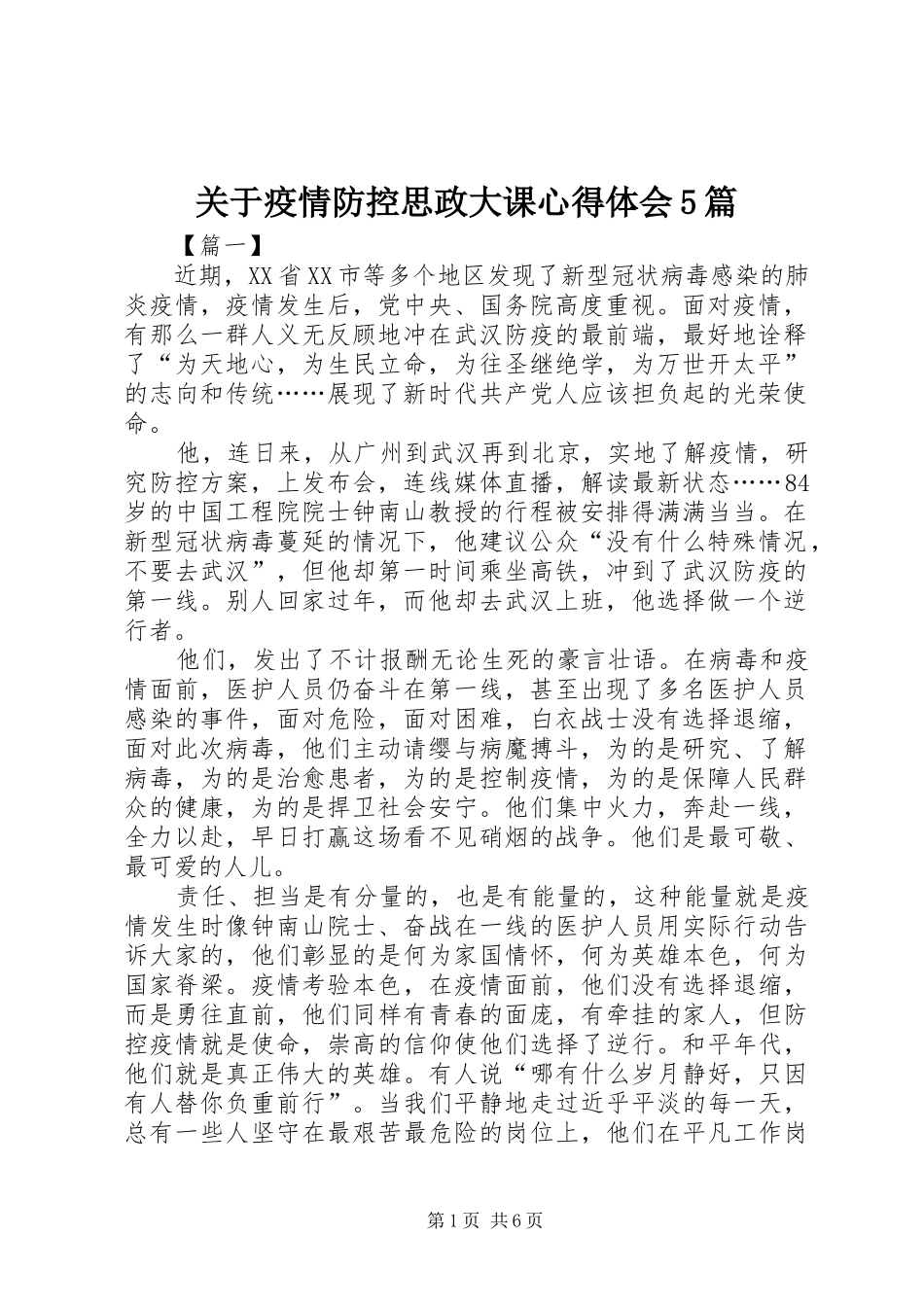 关于疫情防控思政大课心得体会5篇

【篇一】

近期，XX省XX市等多个地区发现了新型冠状病毒感染的肺炎疫情，疫情发生后，党中央、国务院高度重视。面对疫情，有那么一群人义无反顾地冲在武汉防疫的最前端，最好地诠释了“为天地心，为生民立命，为往圣继绝学，为万世开太平”的志向和传统……展现了新时代共产党人应该担负起的光荣使命。

他，连日来，从广州到武汉再到北京，实地了解疫情，研究防控方案，上发布会，连线媒体直播，解读最新状态……84岁的中国工程院院士钟南山教授的行程被安排得满满当当。在新型冠状病毒蔓延的情况下，他建议公众“没有什么特殊情况，不要去武汉”，但他却第一时间乘坐高铁，冲到了武汉防疫的第一线。别人回家过年，而他却去武汉上班，他选择做一个逆行者。

他们，发出了不计报酬无论生死的豪言壮语。在病毒和疫情面前，医护人员仍奋斗在第一线，甚至出现了多名医护人员感染的事件，面对危险，面对困难，白衣战士没有选择退缩，面对此次病毒，他们主动请缨与病魔搏斗，为的是研究、了解病毒，为的是治愈患者，为的是控制疫情，为的是保障人民群众的健康，为的是捍卫社会安宁。他们集中火力，奔赴一线，全力以赴，早日打赢这场看不见硝烟的战争。他们是最可敬、最可爱的人儿。

责任、担当是有分量的，也是有能量的，这种能量就是疫情发生时像钟南山院士、奋战在一线的医护人员用实际行动告诉大家的，他们彰显的是何为家国情怀，何为英雄本色，何为国家脊梁。疫情考验本色，在疫情面前，他们没有选择退缩，而是勇往直前，他们同样有青春的面庞，有牵挂的家人，但防控疫情就是使命，崇高的信仰使他们选择了逆行。和平年代，他们就是真正伟大的英雄。有人说“哪有什么岁月静好，只因有人替你负重前行”。当我们平静地走过近乎平淡的每一天，总有一些人坚守在最艰苦最危险的岗位上，他们在平凡工作岗

第1页 共6页